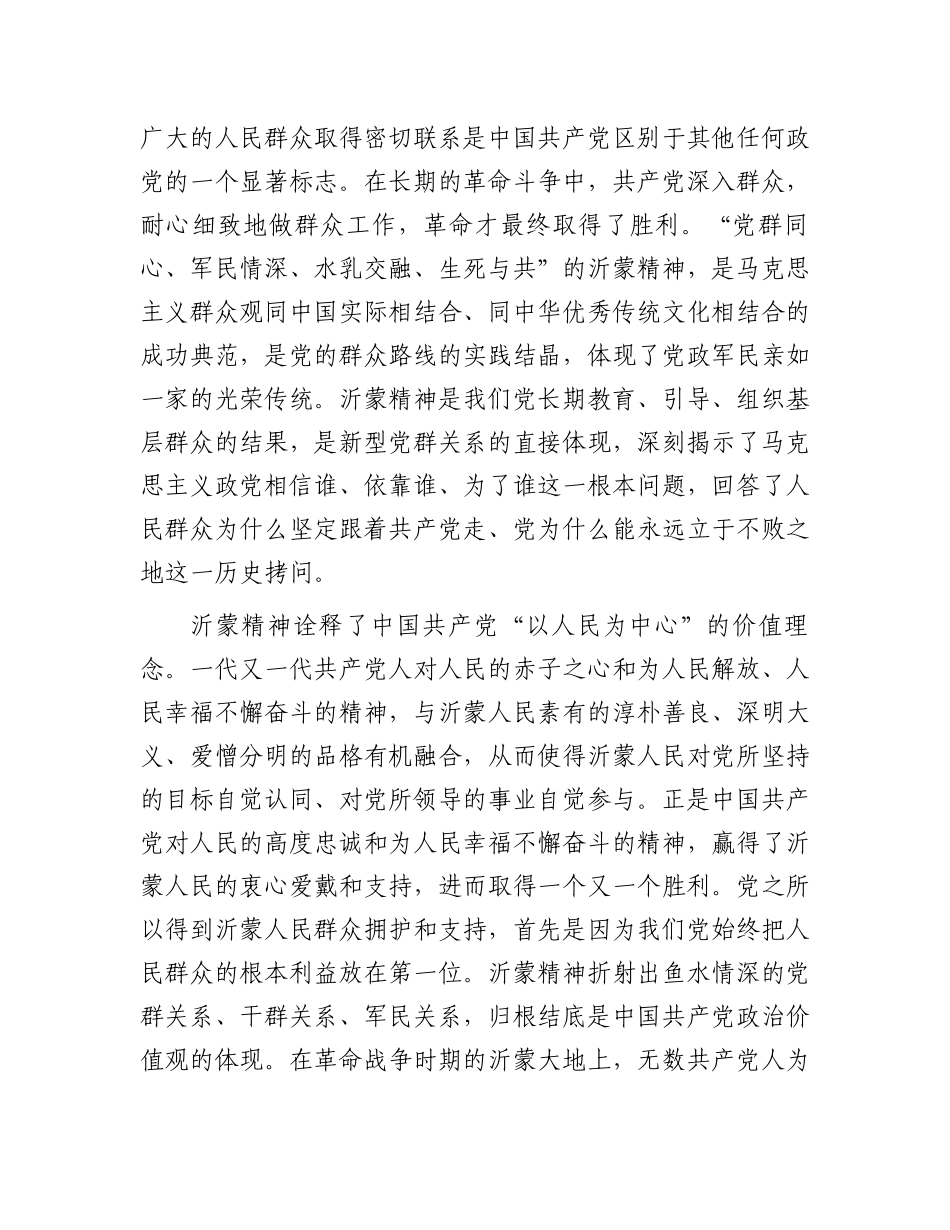 广大的人民群众取得密切联系是中国共产党区别于其他任何政党的一个显著标志。在长期的革命斗争中，共产党深入群众，耐心细致地做群众工作，革命才最终取得了胜利。“党群同心、军民情深、水乳交融、生死与共”的沂蒙精神，是马克思主义群众观同中国实际相结合、同中华优秀传统文化相结合的成功典范，是党的群众路线的实践结晶，体现了党政军民亲如一家的光荣传统。沂蒙精神是我们党长期教育、引导、组织基层群众的结果，是新型党群关系的直接体现，深刻揭示了马克思主义政党相信谁、依靠谁、为了谁这一根本问题，回答了人民群众为什么坚定跟着共产党走、党为什么能永远立于不败之地这一历史拷问。

沂蒙精神诠释了中国共产党“以人民为中心”的价值理念。一代又一代共产党人对人民的赤子之心和为人民解放、人民幸福不懈奋斗的精神，与沂蒙人民素有的淳朴善良、深明大义、爱憎分明的品格有机融合，从而使得沂蒙人民对党所坚持的目标自觉认同、对党所领导的事业自觉参与。正是中国共产党对人民的高度忠诚和为人民幸福不懈奋斗的精神，赢得了沂蒙人民的衷心爱戴和支持，进而取得一个又一个胜利。党之所以得到沂蒙人民群众拥护和支持，首先是因为我们党始终把人民群众的根本利益放在第一位。沂蒙精神折射出鱼水情深的党群关系、干群关系、军民关系，归根结底是中国共产党政治价值观的体现。在革命战争时期的沂蒙大地上，无数共产党人为